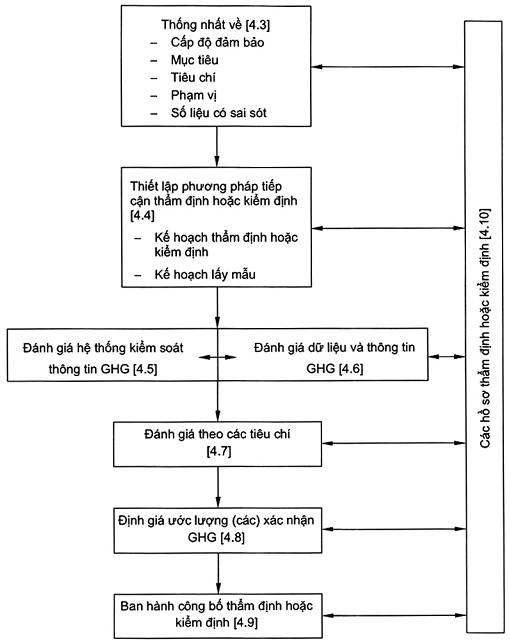 Thống nhất về [4.3]
– Cấp độ đảm bảo
– Mục tiêu
– Tiêu chí
– Phạm vị
– Số liệu có sai sót

Thiết lập phương pháp tiếp cận thẩm định hoặc kiểm định [4.4]
– Kế hoạch thẩm định hoặc kiểm định
– Kế hoạch lấy mẫu

Đánh giá hệ thống kiểm soát thông tin GHG [4.5]

Đánh giá dữ liệu và thông tin GHG [4.6]

Đánh giá theo các tiêu chí [4.7]

Định giá ước lượng (các) xác nhận GHG [4.8]

Ban hành công bố thẩm định hoặc kiểm định [4.9]

Các hồ sơ thẩm định hoặc kiểm định [4.10]